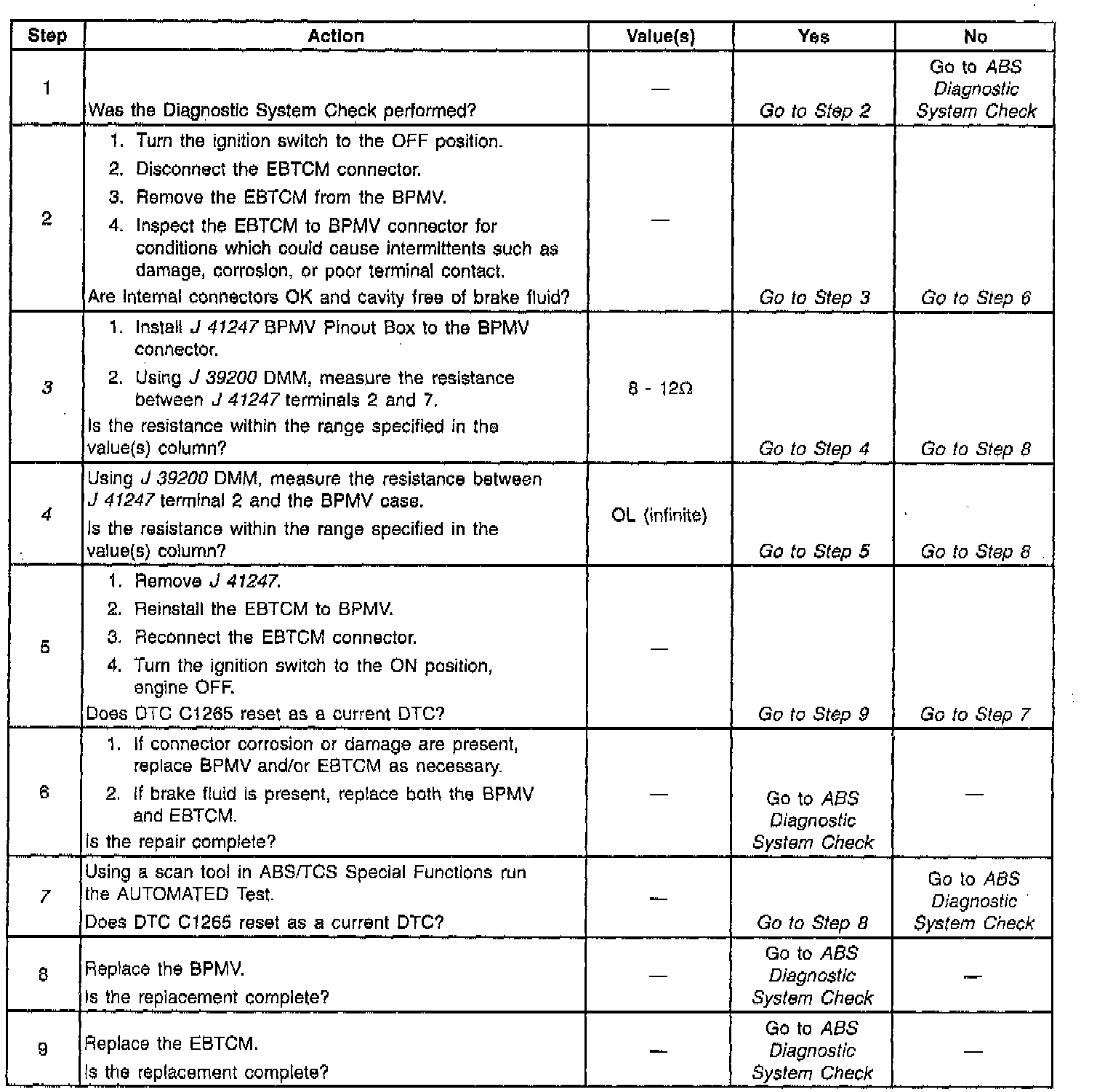 | Step | Action | Value(s) | Yes | No |
|---|---|---|---|---|
| 1 | Was the Diagnostic System Check performed? | — | Go to Step 2 | Go to ABS Diagnostic System Check |
| 2 | 1. Turn the ignition switch to the OFF position. 2. Disconnect the EBTCM connector. 3. Remove the EBTCM from the BPMV. 4. Inspect the EBTCM to BPMV connector for conditions which could cause intermittents such as damage, corrosion, or poor terminal contact. Are internal connectors OK and cavity free of brake fluid? | — | Go to Step 3 | Go to Step 6 |
| 3 | 1. Install J 41247 BPMV Pinout Box to the BPMV connector. 2. Using J 39200 DMM, measure the resistance between J 41247 terminals 2 and 7. Is the resistance within the range specified in the value(s) column? | 8 - 12Ω | Go to Step 4 | Go to Step 8 |
| 4 | Using J 39200 DMM, measure the resistance between J 41247 terminal 2 and the BPMV case. Is the resistance within the range specified in the value(s) column? | OL (infinite) | Go to Step 5 | Go to Step 8 |
| 5 | 1. Remove J 41247. 2. Reinstall the EBTCM to BPMV. 3. Reconnect the EBTCM connector. 4. Turn the ignition switch to the ON position, engine OFF. Does DTC C1265 reset as a current DTC? | — | Go to Step 9 | Go to Step 7 |
| 6 | 1. If connector corrosion or damage are present, replace BPMV and/or EBTCM as necessary. 2. If brake fluid is present, replace both the BPMV and EBTCM. Is the repair complete? | — | Go to ABS Diagnostic System Check | — |
| 7 | Using a scan tool in ABS/TCS Special Functions run the AUTOMATED Test. Does DTC C1265 reset as a current DTC? | — | Go to Step 8 | Go to ABS Diagnostic System Check |
| 8 | Replace the BPMV. Is the replacement complete? | — | Go to ABS Diagnostic System Check | — |
| 9 | Replace the EBTCM. Is the replacement complete? | — | Go to ABS Diagnostic System Check | — |